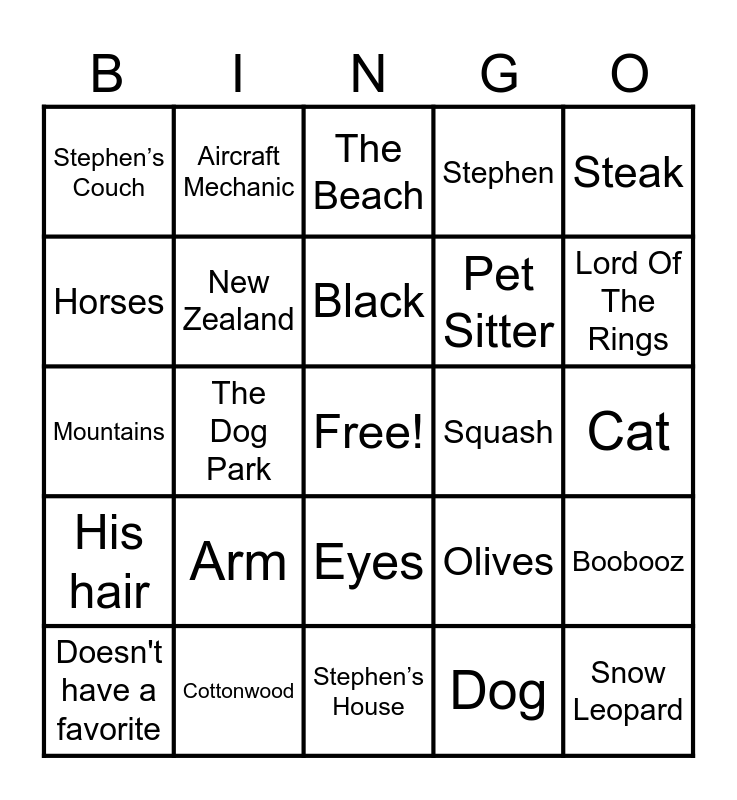 | B | I | N | G | O |
|---|---|---|---|---|
| Stephen's Couch | Aircraft Mechanic | The Beach | Stephen | Steak |
| Horses | New Zealand | Black | Pet Sitter | Lord Of The Rings |
| Mountains | The Dog Park | Free! | Squash | Cat |
| His hair | Arm | Eyes | Olives | Boobooz |
| Doesn't have a favorite | Cottonwood | Stephen's House | Dog | Snow Leopard |